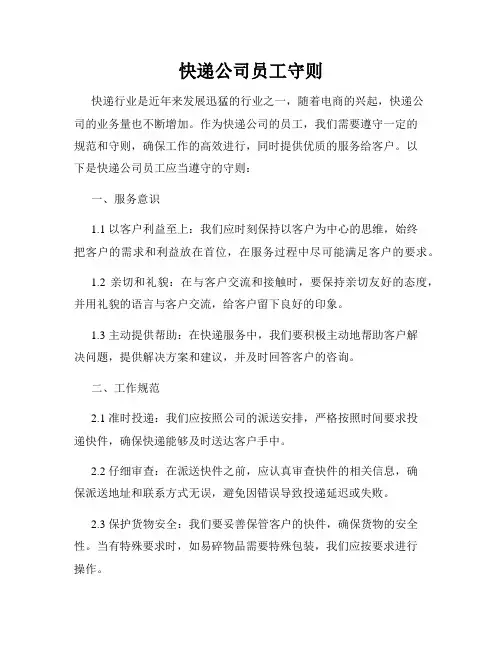 快递公司员工守则

快递行业是近年来发展迅猛的行业之一，随着电商的兴起，快递公司的业务量也不断增加。作为快递公司的员工，我们需要遵守一定的规范和守则，确保工作的高效进行，同时提供优质的服务给客户。以下是快递公司员工应当遵守的守则：

一、服务意识

1.1 以客户利益至上：我们应时刻保持以客户为中心的思维，始终把客户的需求和利益放在首位，在服务过程中尽可能满足客户的要求。

1.2 亲切和礼貌：在与客户交流和接触时，要保持亲切友好的态度，并用礼貌的语言与客户交流，给客户留下良好的印象。

1.3 主动提供帮助：在快递服务中，我们要积极主动地帮助客户解决问题，提供解决方案和建议，并及时回答客户的咨询。

二、工作规范

2.1 准时投递：我们应按照公司的派送安排，严格按照时间要求投递快件，确保快递能够及时送达客户手中。

2.2 仔细审查：在派送快件之前，应认真审查快件的相关信息，确保派送地址和联系方式无误，避免因错误导致投递延迟或失败。

2.3 保护货物安全：我们要妥善保管客户的快件，确保货物的安全性。当有特殊要求时，如易碎物品需要特殊包装，我们应按要求进行操作。